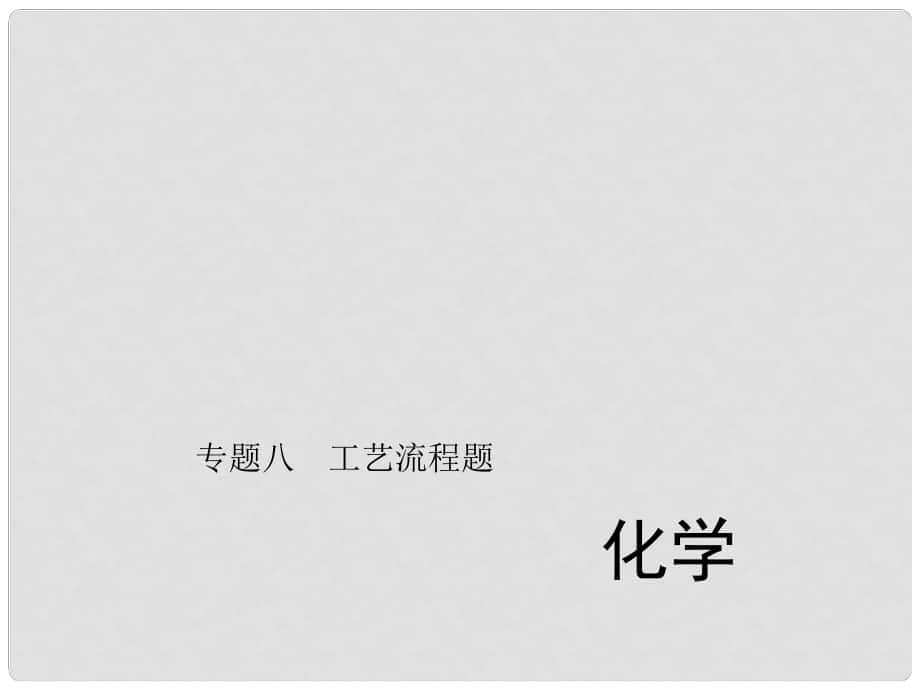 专题八　工艺流程题

化学